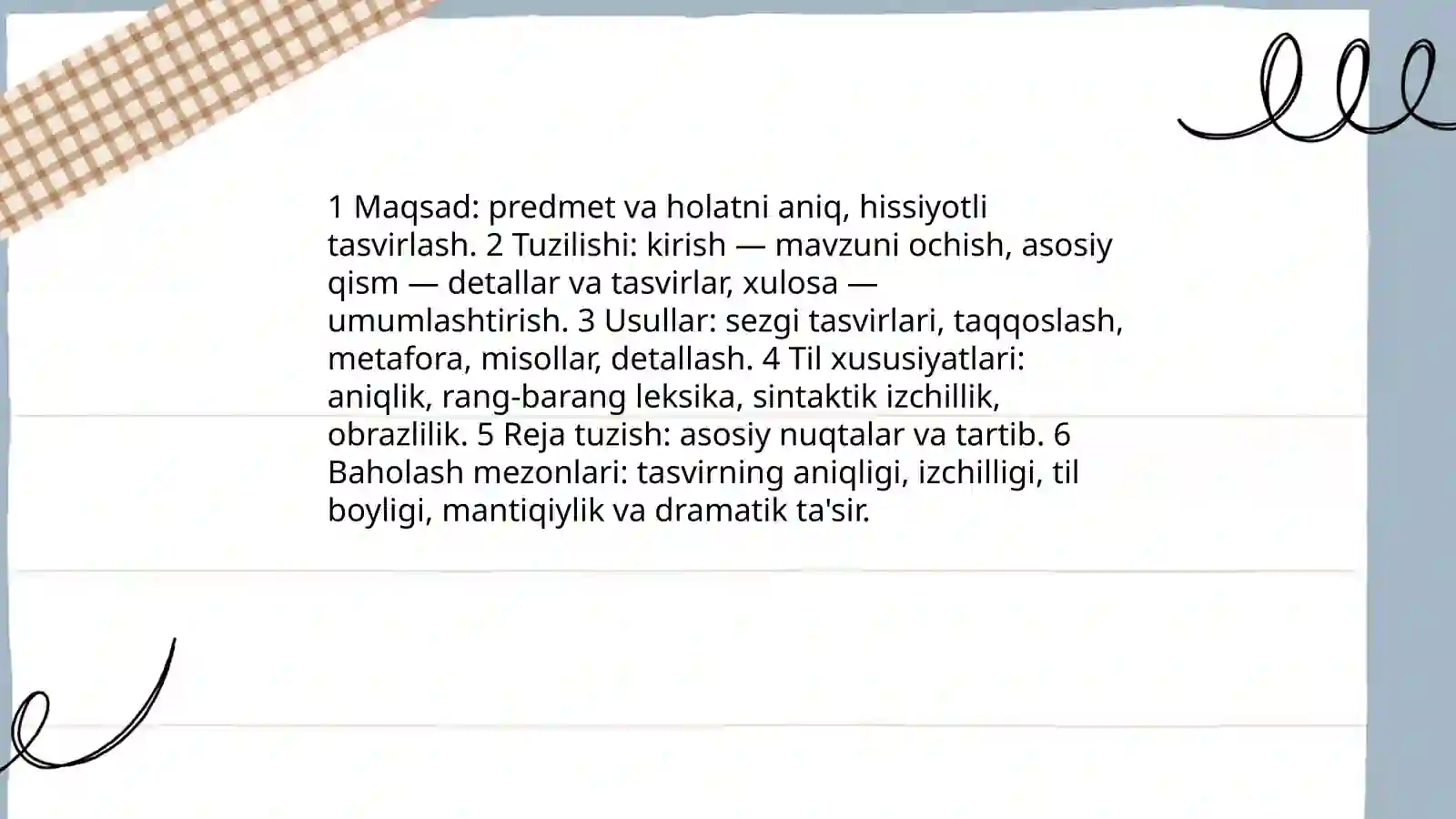 1 Maqsad: predmet va holatni aniq, hissiyotli tasvirlash. 2 Tuzilishi: kirish — mavzuni ochish, asosiy qism — detallar va tasvirlar, xulosa — umumlashtirish. 3 Usullar: sezgi tasvirlari, taqqoslash, metafora, misollar, detallash. 4 Til xususiyatlari: aniqlik, rang-barang leksika, sintaktik izchillik, obrazlilik. 5 Reja tuzish: asosiy nuqtalar va tartib. 6 Baholash mezonlari: tasvirning aniqligi, izchilligi, til boyligi, mantiqiylik va dramatik ta'sir.